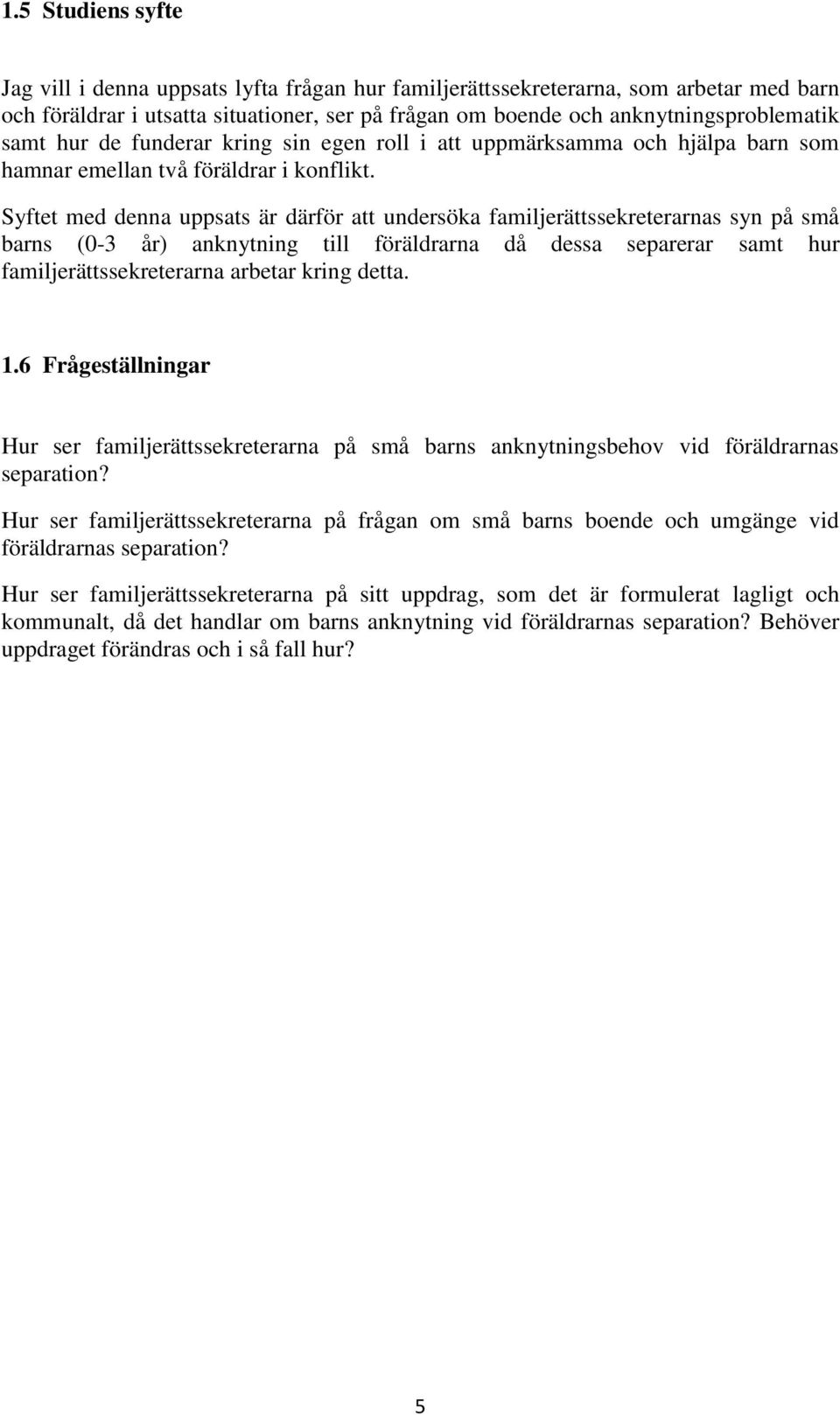 1.5 Studiens syfte

Jag vill i denna uppsats lyfta frågan hur familjerättssekreterarna, som arbetar med barn och föräldrar i utsatta situationer, ser på frågan om boende och anknytningsproblematik samt hur de funderar kring sin egen roll i att uppmärksamma och hjälpa barn som hamnar emellan två föräldrar i konflikt.

Syftet med denna uppsats är därför att undersöka familjerättssekreterarnas syn på små barns (0-3 år) anknytning till föräldrarna då dessa separerar samt hur familjerättssekreterarna arbetar kring detta.

1.6 Frågeställningar

Hur ser familjerättssekreterarna på små barns anknytningsbehov vid föräldrarnas separation?

Hur ser familjerättssekreterarna på frågan om små barns boende och umgänge vid föräldrarnas separation?

Hur ser familjerättssekreterarna på sitt uppdrag, som det är formulerat lagligt och kommunalt, då det handlar om barns anknytning vid föräldrarnas separation? Behöver uppdraget förändras och i så fall hur?

5